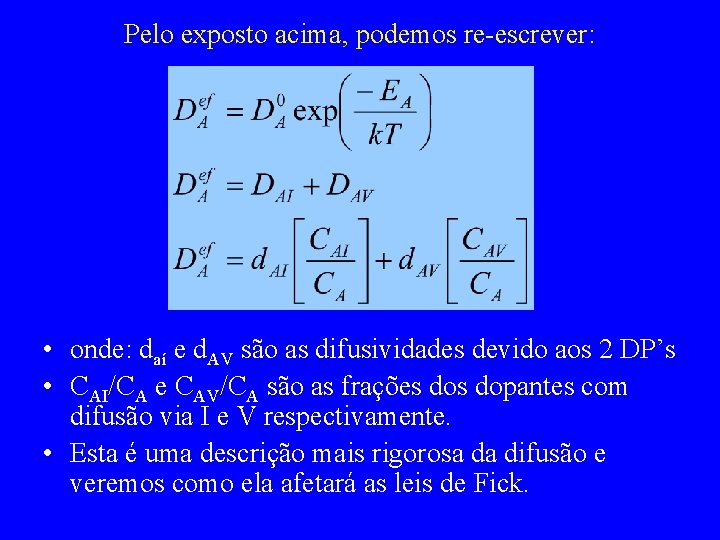 Pelo exposto acima, podemos re-escrever:

$D_A^{ef} = D_A^0 \exp\left(\frac{-E_A}{kT}\right)$

$D_A^{ef} = D_{AI} + D_{AV}$

$D_A^{ef} = d_{AI}\left[\frac{C_{AI}}{C_A}\right] + d_{AV}\left[\frac{C_{AV}}{C_A}\right]$

• onde: $d_{aí}$ e $d_{AV}$ são as difusividades devido aos 2 DP's
• $C_{AI}/C_A$ e $C_{AV}/C_A$ são as frações dos dopantes com difusão via I e V respectivamente.
• Esta é uma descrição mais rigorosa da difusão e veremos como ela afetará as leis de Fick.